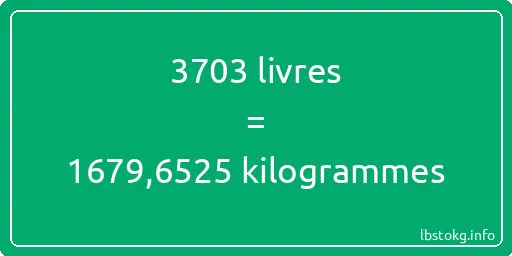 3703 livres
=
1679,6525 kilogrammes

lbstokg.info